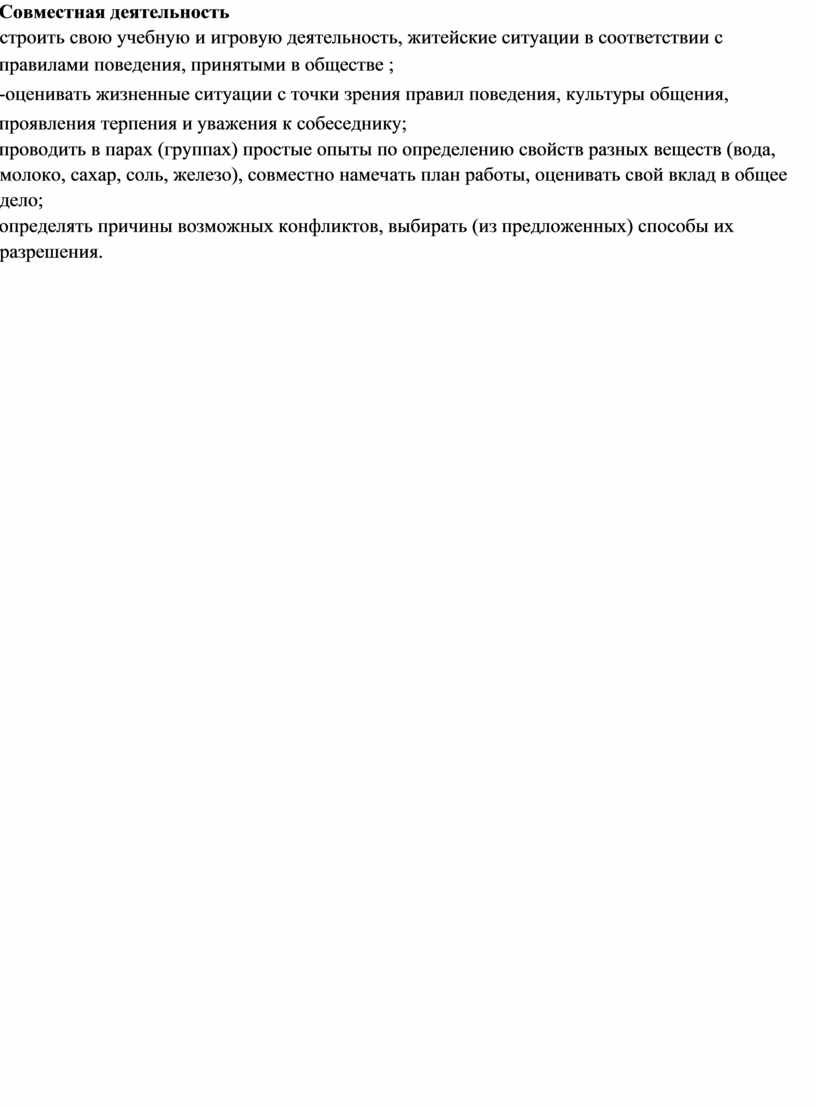 Совместная деятельность

строить свою учебную и игровую деятельность, житейские ситуации в соответствии с правилами поведения, принятыми в обществе ;

-оценивать жизненные ситуации с точки зрения правил поведения, культуры общения, проявления терпения и уважения к собеседнику;

проводить в парах (группах) простые опыты по определению свойств разных веществ (вода, молоко, сахар, соль, железо), совместно намечать план работы, оценивать свой вклад в общее дело;

определять причины возможных конфликтов, выбирать (из предложенных) способы их разрешения.